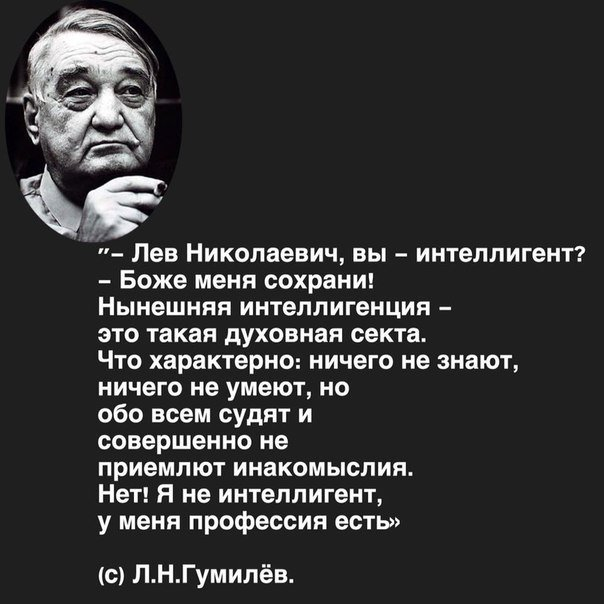 "– Лев Николаевич, вы – интеллигент?
– Боже меня сохрани!
Нынешняя интеллигенция – это такая духовная секта. Что характерно: ничего не знают, ничего не умеют, но обо всем судят и совершенно не приемлют инакомыслия. Нет! Я не интеллигент, у меня профессия есть»

(с) Л.Н.Гумилёв.